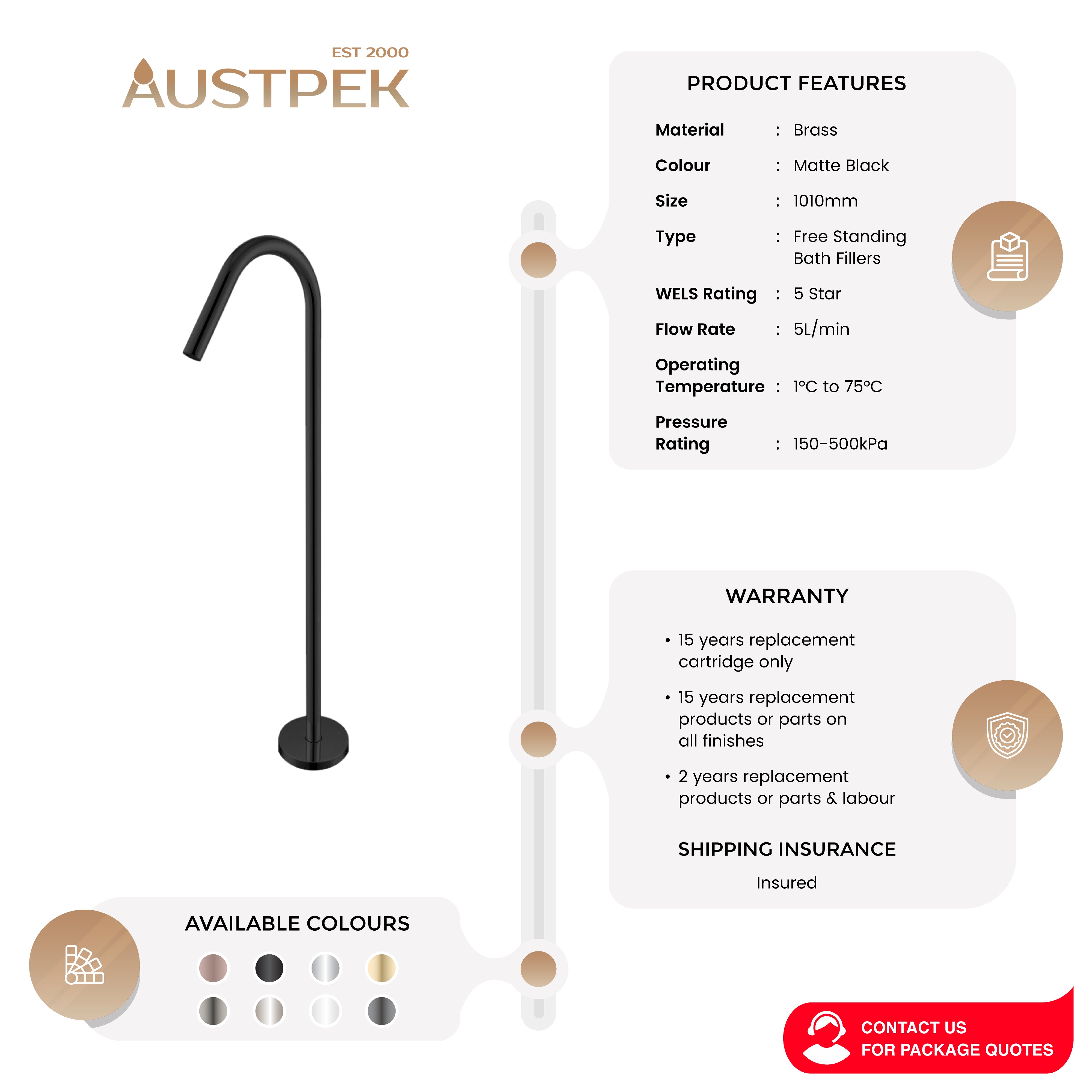 EST 2000
AUSTPEK

PRODUCT FEATURES

Material : Brass
Colour : Matte Black
Size : 1010mm
Type : Free Standing Bath Fillers
WELS Rating : 5 Star
Flow Rate : 5L/min
Operating Temperature : 1°C to 75°C
Pressure Rating : 150-500kPa

WARRANTY

• 15 years replacement cartridge only
• 15 years replacement products or parts on all finishes
• 2 years replacement products or parts & labour

SHIPPING INSURANCE

Insured

AVAILABLE COLOURS

CONTACT US
FOR PACKAGE QUOTES